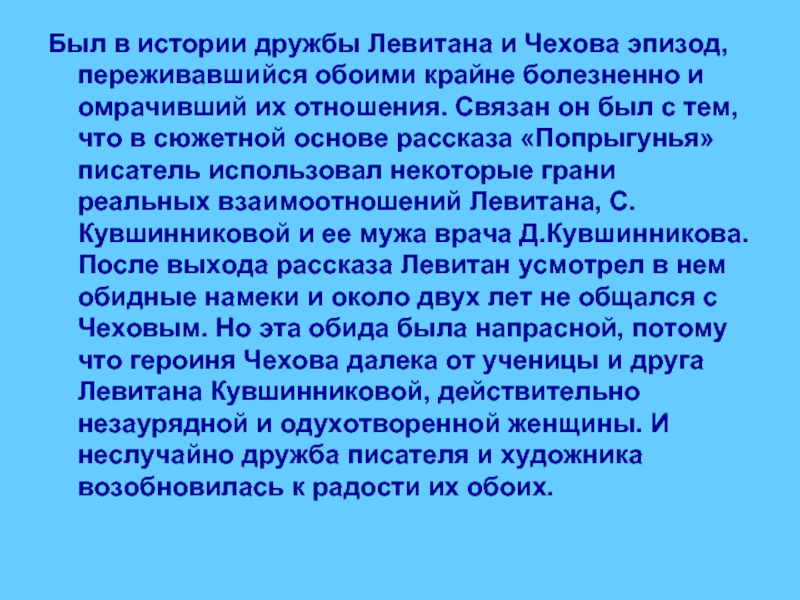 Был в истории дружбы Левитана и Чехова эпизод, переживавшийся обоими крайне болезненно и омрачивший их отношения. Связан он был с тем, что в сюжетной основе рассказа «Попрыгунья» писатель использовал некоторые грани реальных взаимоотношений Левитана, С. Кувшинниковой и ее мужа врача Д.Кувшинникова. После выхода рассказа Левитан усмотрел в нем обидные намеки и около двух лет не общался с Чеховым. Но эта обида была напрасной, потому что героиня Чехова далека от ученицы и друга Левитана Кувшинниковой, действительно незаурядной и одухотворенной женщины. И неслучайно дружба писателя и художника возобновилась к радости их обоих.